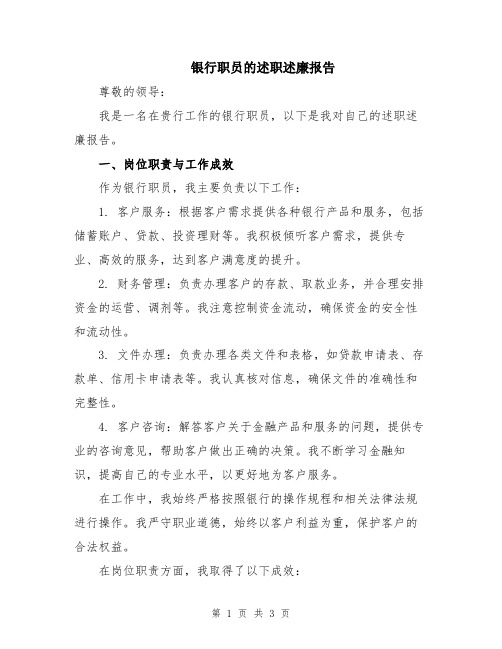 银行职员的述职述廉报告

尊敬的领导：

我是一名在贵行工作的银行职员，以下是我对自己的述职述廉报告。

一、岗位职责与工作成效

作为银行职员，我主要负责以下工作：

1. 客户服务：根据客户需求提供各种银行产品和服务，包括储蓄账户、贷款、投资理财等。我积极倾听客户需求，提供专业、高效的服务，达到客户满意度的提升。

2. 财务管理：负责办理客户的存款、取款业务，并合理安排资金的运营、调剂等。我注意控制资金流动，确保资金的安全性和流动性。

3. 文件办理：负责办理各类文件和表格，如贷款申请表、存款单、信用卡申请表等。我认真核对信息，确保文件的准确性和完整性。

4. 客户咨询：解答客户关于金融产品和服务的问题，提供专业的咨询意见，帮助客户做出正确的决策。我不断学习金融知识，提高自己的专业水平，以更好地为客户服务。

在工作中，我始终严格按照银行的操作规程和相关法律法规进行操作。我严守职业道德，始终以客户利益为重，保护客户的合法权益。

在岗位职责方面，我取得了以下成效：

第 1 页 共 3 页